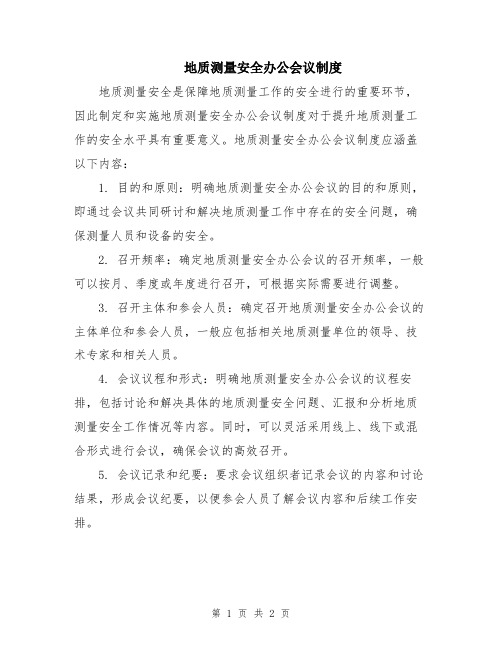 地质测量安全办公会议制度

地质测量安全是保障地质测量工作的安全进行的重要环节，因此制定和实施地质测量安全办公会议制度对于提升地质测量工作的安全水平具有重要意义。地质测量安全办公会议制度应涵盖以下内容：

1. 目的和原则：明确地质测量安全办公会议的目的和原则，即通过会议共同研讨和解决地质测量工作中存在的安全问题，确保测量人员和设备的安全。

2. 召开频率：确定地质测量安全办公会议的召开频率，一般可以按月、季度或年度进行召开，可根据实际需要进行调整。

3. 召开主体和参会人员：确定召开地质测量安全办公会议的主体单位和参会人员，一般应包括相关地质测量单位的领导、技术专家和相关人员。

4. 会议议程和形式：明确地质测量安全办公会议的议程安排，包括讨论和解决具体的地质测量安全问题、汇报和分析地质测量安全工作情况等内容。同时，可以灵活采用线上、线下或混合形式进行会议，确保会议的高效召开。

5. 会议记录和纪要：要求会议组织者记录会议的内容和讨论结果，形成会议纪要，以便参会人员了解会议内容和后续工作安排。

第 1 页 共 2 页